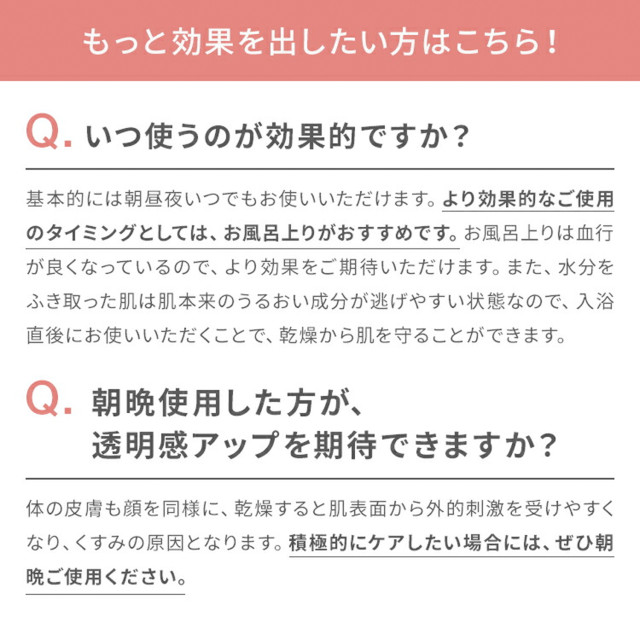 もっと効果を出したい方はこちら！

Q.いつ使うのが効果的ですか？

基本的には朝昼夜いつでもお使いいただけます。より効果的なご使用のタイミングとしては、お風呂上りがおすすめです。お風呂上りは血行が良くなっているので、より効果をご期待いただけます。また、水分をふき取った肌は肌本来のうるおい成分が逃げやすい状態なので、入浴直後にお使いいただくことで、乾燥から肌を守ることができます。

Q.朝晩使用した方が、
透明感アップを期待できますか？

体の皮膚も顔を同様に、乾燥すると肌表面から外的刺激を受けやすくなり、くすみの原因となります。積極的にケアしたい場合には、ぜひ朝晩ご使用ください。